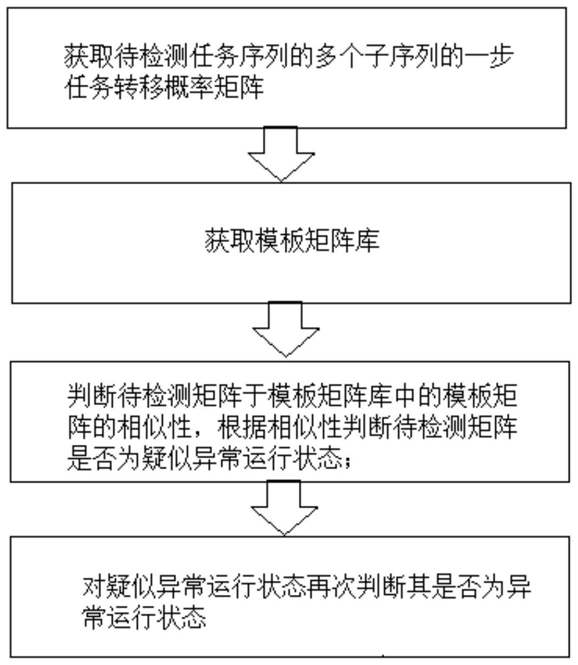 获取待检测任务序列的多个子序列的一步任务转移概率矩阵

获取模板矩阵库

判断待检测矩阵于模板矩阵库中的模板矩阵的相似性，根据相似性判断待检测矩阵是否为疑似异常运行状态；

对疑似异常运行状态再次判断其是否为异常运行状态